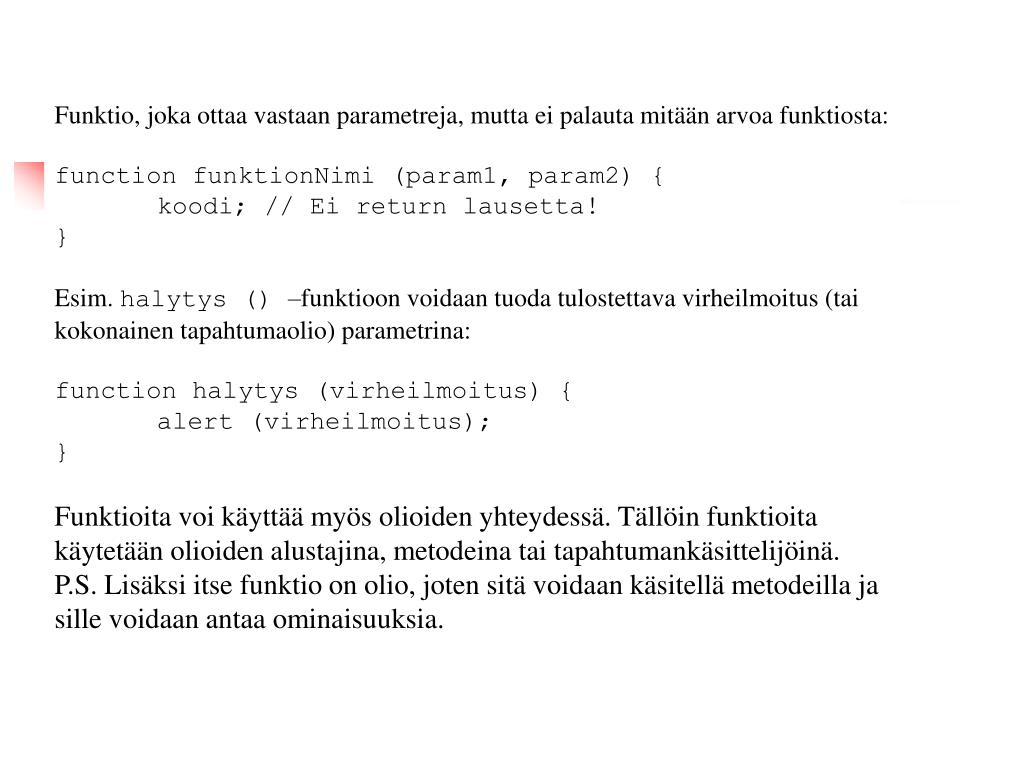 Funktio, joka ottaa vastaan parametreja, mutta ei palauta mitään arvoa funktiosta:

function funktionNimi (param1, param2) {
	koodi; // Ei return lausetta!
}

Esim. halytys () –funktioon voidaan tuoda tulostettava virheilmoitus (tai kokonainen tapahtumaolio) parametrina:

function halytys (virheilmoitus) {
	alert (virheilmoitus);
}

Funktioita voi käyttää myös olioiden yhteydessä. Tällöin funktioita käytetään olioiden alustajina, metodeina tai tapahtumankäsittelijöinä.
P.S. Lisäksi itse funktio on olio, joten sitä voidaan käsitellä metodeilla ja sille voidaan antaa ominaisuuksia.